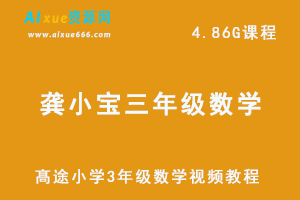 AIxue资源网
www.aixue666.com

4.86G课程

龚小宝三年级数学

高途小学3年级数学视频教程